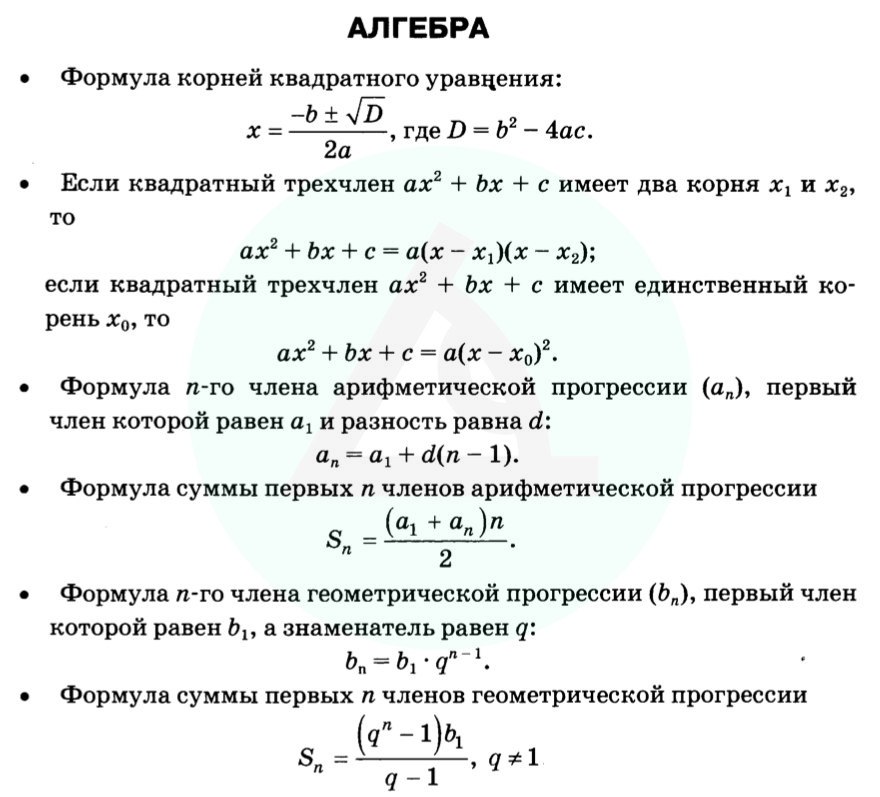 АЛГЕБРА

• Формула корней квадратного уравнения:

$x = \frac{-b \pm \sqrt{D}}{2a}$, где $D = b^2 - 4ac$.

• Если квадратный трехчлен $ax^2 + bx + c$ имеет два корня $x_1$ и $x_2$, то

$ax^2 + bx + c = a(x - x_1)(x - x_2)$;

если квадратный трехчлен $ax^2 + bx + c$ имеет единственный корень $x_0$, то

$ax^2 + bx + c = a(x - x_0)^2$.

• Формула $n$-го члена арифметической прогрессии $(a_n)$, первый член которой равен $a_1$ и разность равна $d$:

$a_n = a_1 + d(n - 1)$.

• Формула суммы первых $n$ членов арифметической прогрессии

$S_n = \frac{(a_1 + a_n)n}{2}$.

• Формула $n$-го члена геометрической прогрессии $(b_n)$, первый член которой равен $b_1$, а знаменатель равен $q$:

$b_n = b_1 \cdot q^{n-1}$.

• Формула суммы первых $n$ членов геометрической прогрессии

$S_n = \frac{(q^n - 1)b_1}{q - 1}$, $q \neq 1$